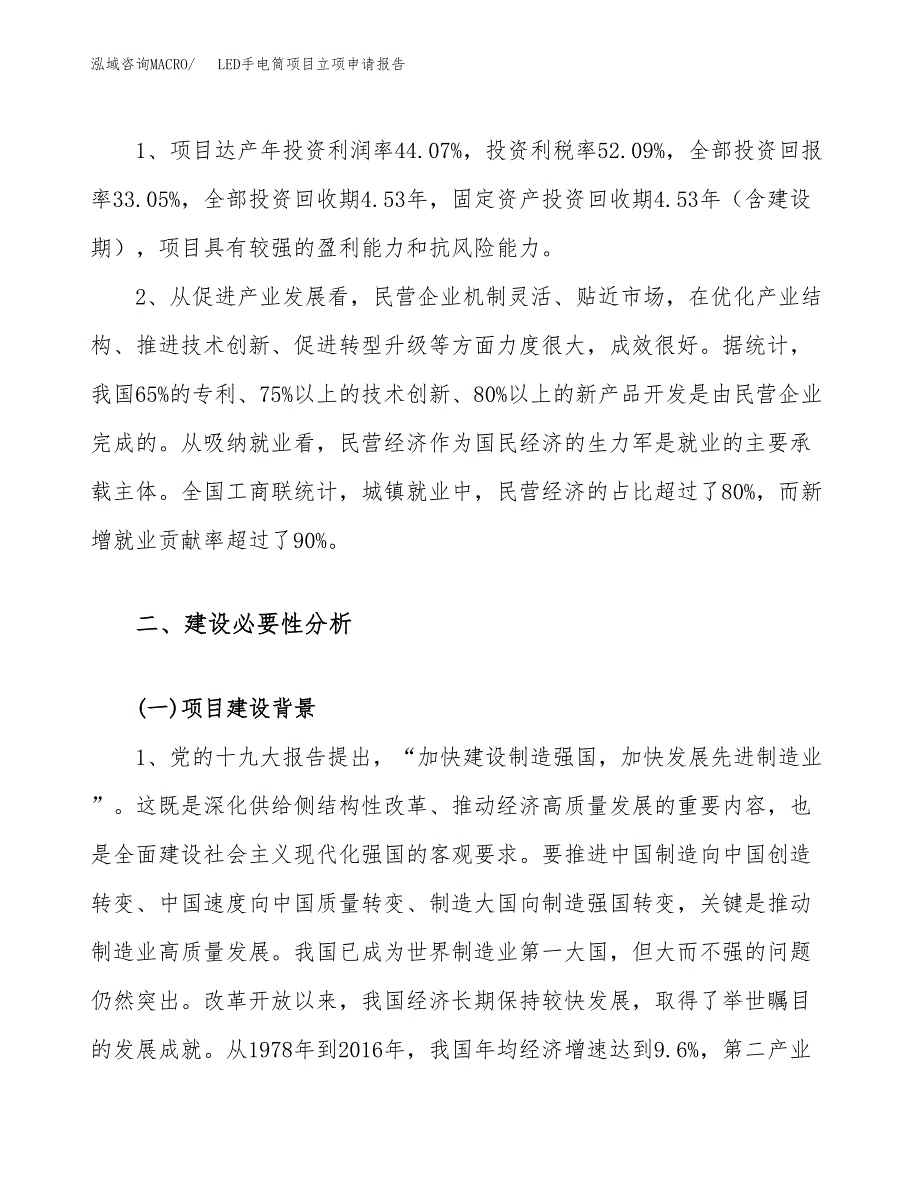 泓域咨询MACRO/　LED手电筒项目立项申请报告

1、项目达产年投资利润率44.07%，投资利税率52.09%，全部投资回报率33.05%，全部投资回收期4.53年，固定资产投资回收期4.53年（含建设期），项目具有较强的盈利能力和抗风险能力。

2、从促进产业发展看，民营企业机制灵活、贴近市场，在优化产业结构、推进技术创新、促进转型升级等方面力度很大，成效很好。据统计，我国65%的专利、75%以上的技术创新、80%以上的新产品开发是由民营企业完成的。从吸纳就业看，民营经济作为国民经济的生力军是就业的主要承载主体。全国工商联统计，城镇就业中，民营经济的占比超过了80%，而新增就业贡献率超过了90%。

二、建设必要性分析

(一)项目建设背景

1、党的十九大报告提出，“加快建设制造强国，加快发展先进制造业”。这既是深化供给侧结构性改革、推动经济高质量发展的重要内容，也是全面建设社会主义现代化强国的客观要求。要推进中国制造向中国创造转变、中国速度向中国质量转变、制造大国向制造强国转变，关键是推动制造业高质量发展。我国已成为世界制造业第一大国，但大而不强的问题仍然突出。改革开放以来，我国经济长期保持较快发展，取得了举世瞩目的发展成就。从1978年到2016年，我国年均经济增速达到9.6%，第二产业